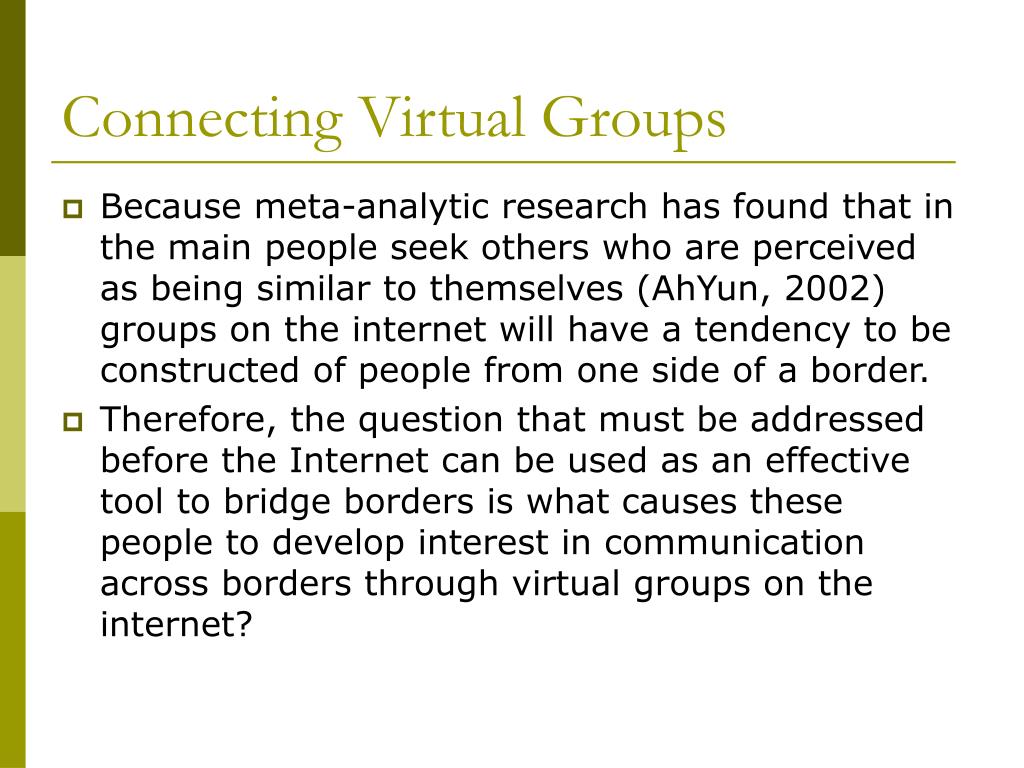 Connecting Virtual Groups

Because meta-analytic research has found that in the main people seek others who are perceived as being similar to themselves (AhYun, 2002) groups on the internet will have a tendency to be constructed of people from one side of a border.

Therefore, the question that must be addressed before the Internet can be used as an effective tool to bridge borders is what causes these people to develop interest in communication across borders through virtual groups on the internet?